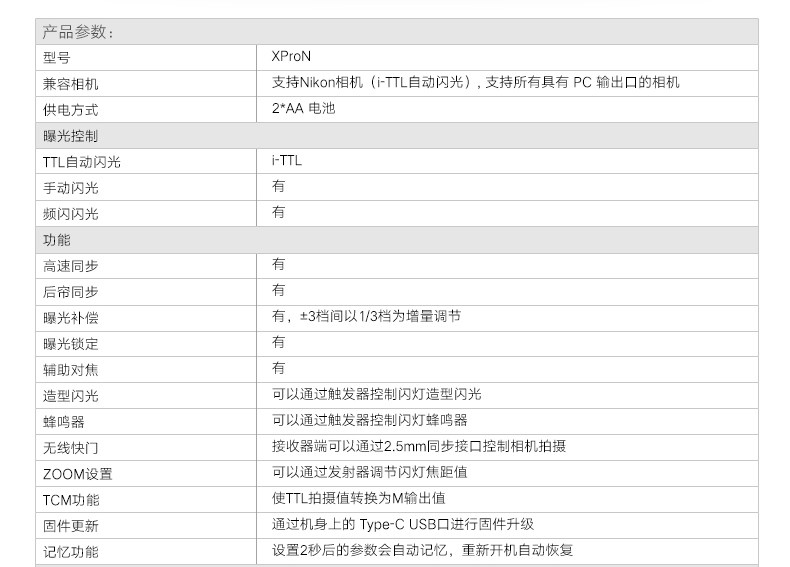 | 产品参数: | |
|---|---|
| 型号 | XProN |
| 兼容相机 | 支持Nikon相机(i-TTL自动闪光),支持所有具有PC输出口的相机 |
| 供电方式 | 2*AA电池 |
| 曝光控制 | |
| TTL自动闪光 | i-TTL |
| 手动闪光 | 有 |
| 频闪闪光 | 有 |
| 功能 | |
| 高速同步 | 有 |
| 后帘同步 | 有 |
| 曝光补偿 | 有,±3档间以1/3档为增量调节 |
| 曝光锁定 | 有 |
| 辅助对焦 | 有 |
| 造型闪光 | 可以通过触发器控制闪灯造型闪光 |
| 蜂鸣器 | 可以通过触发器控制闪灯蜂鸣器 |
| 无线快门 | 接收器端可以通过2.5mm同步接口控制相机拍摄 |
| ZOOM设置 | 可以通过发射器调节闪灯焦距值 |
| TCM功能 | 使TTL拍摄值转换为M输出值 |
| 固件更新 | 通过机身上的Type-C USB口进行固件升级 |
| 记忆功能 | 设置2秒后的参数会自动记忆,重新开机自动恢复 |